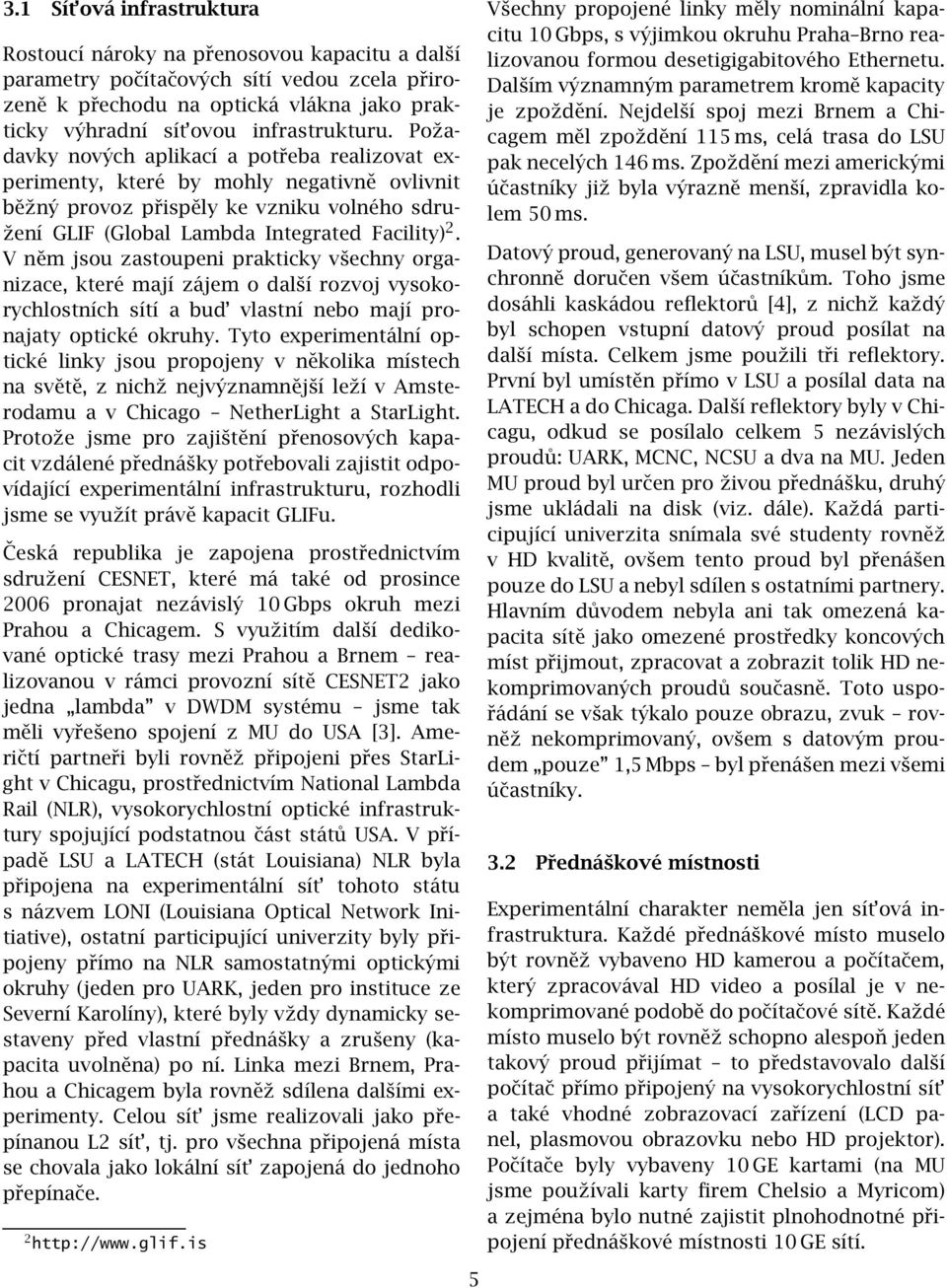 3.1 Síťová infrastruktura

Rostoucí nároky na přenosovou kapacitu a další parametry počítačových sítí vedou zcela přirozeně k přechodu na optická vlákna jako prakticky výhradní síťovou infrastrukturu. Požadavky nových aplikací a potřeba realizovat experimenty, které by mohly negativně ovlivnit běžný provoz přispěly ke vzniku volného sdružení GLIF (Global Lambda Integrated Facility)$^2$. V něm jsou zastoupeni prakticky všechny organizace, které mají zájem o další rozvoj vysokorychlostních sítí a buď vlastní nebo mají pronajaty optické okruhy. Tyto experimentální optické linky jsou propojeny v několika místech na světě, z nichž nejvýznamnější leží v Amsterodamu a v Chicago – NetherLight a StarLight. Protože jsme pro zajištění přenosových kapacit vzdálené přednášky potřebovali zajistit odpovídající experimentální infrastrukturu, rozhodli jsme se využít právě kapacit GLIFu.

Česká republika je zapojena prostřednictvím sdružení CESNET, které má také od prosince 2006 pronajat nezávislý 10 Gbps okruh mezi Prahou a Chicagem. S využitím další dedikované optické trasy mezi Prahou a Brnem – realizovanou v rámci provozní sítě CESNET2 jako jedna „lambda" v DWDM systému – jsme tak měli vyřešeno spojení z MU do USA [3]. Američtí partneři byli rovněž připojeni přes StarLight v Chicagu, prostřednictvím National Lambda Rail (NLR), vysokorychlostní optické infrastruktury spojující podstatnou část států USA. V případě LSU a LATECH (stát Louisiana) NLR byla připojena na experimentální síť tohoto státu s názvem LONI (Louisiana Optical Network Initiative), ostatní participující univerzity byly připojeny přímo na NLR samostatnými optickými okruhy (jeden pro UARK, jeden pro instituce ze Severní Karolíny), které byly vždy dynamicky sestaveny před vlastní přednášky a zrušeny (kapacita uvolněna) po ní. Linka mezi Brnem, Prahou a Chicagem byla rovněž sdílena dalšími experimenty. Celou síť jsme realizovali jako přepínanou L2 síť, tj. pro všechna připojená místa se chovala jako lokální síť zapojená do jednoho přepínače.

$^2$http://www.glif.is

Všechny propojené linky měly nominální kapacitu 10 Gbps, s výjimkou okruhu Praha–Brno realizovanou formou desetigigabitového Ethernetu. Dalším významným parametrem kromě kapacity je zpoždění. Nejdelší spoj mezi Brnem a Chicagem měl zpoždění 115 ms, celá trasa do LSU pak necelých 146 ms. Zpoždění mezi americkými účastníky již byla výrazně menší, zpravidla kolem 50 ms.

Datový proud, generovaný na LSU, musel být synchronně doručen všem účastníkům. Toho jsme dosáhli kaskádou reflektorů [4], z nichž každý byl schopen vstupní datový proud posílat na další místa. Celkem jsme použili tři reflektory. První byl umístěn přímo v LSU a posílal data na LATECH a do Chicaga. Další reflektory byly v Chicagu, odkud se posílalo celkem 5 nezávislých proudů: UARK, MCNC, NCSU a dva na MU. Jeden MU proud byl určen pro živou přednášku, druhý jsme ukládali na disk (viz. dále). Každá participující univerzita snímala své studenty rovněž v HD kvalitě, ovšem tento proud byl přenášen pouze do LSU a nebyl sdílen s ostatními partnery. Hlavním důvodem nebyla ani tak omezená kapacita sítě jako omezené prostředky koncových míst přijmout, zpracovat a zobrazit tolik HD nekomprimovaných proudů současně. Toto uspořádání se však týkalo pouze obrazu, zvuk – rovněž nekomprimovaný, ovšem s datovým proudem „pouze" 1,5 Mbps – byl přenášen mezi všemi účastníky.

3.2 Přednáškové místnosti

Experimentální charakter neměla jen síťová infrastruktura. Každé přednáškové místo muselo být rovněž vybaveno HD kamerou a počítačem, který zpracovával HD video a posílal je v nekomprimované podobě do počítačové sítě. Každé místo muselo být rovněž schopno alespoň jeden takový proud přijímat – to představovalo další počítač přímo připojený na vysokorychlostní síť a také vhodné zobrazovací zařízení (LCD panel, plasmovou obrazovku nebo HD projektor). Počítače byly vybaveny 10 GE kartami (na MU jsme používali karty firem Chelsio a Myricom) a zejména bylo nutné zajistit plnohodnotné připojení přednáškové místnosti 10 GE sítí.

5